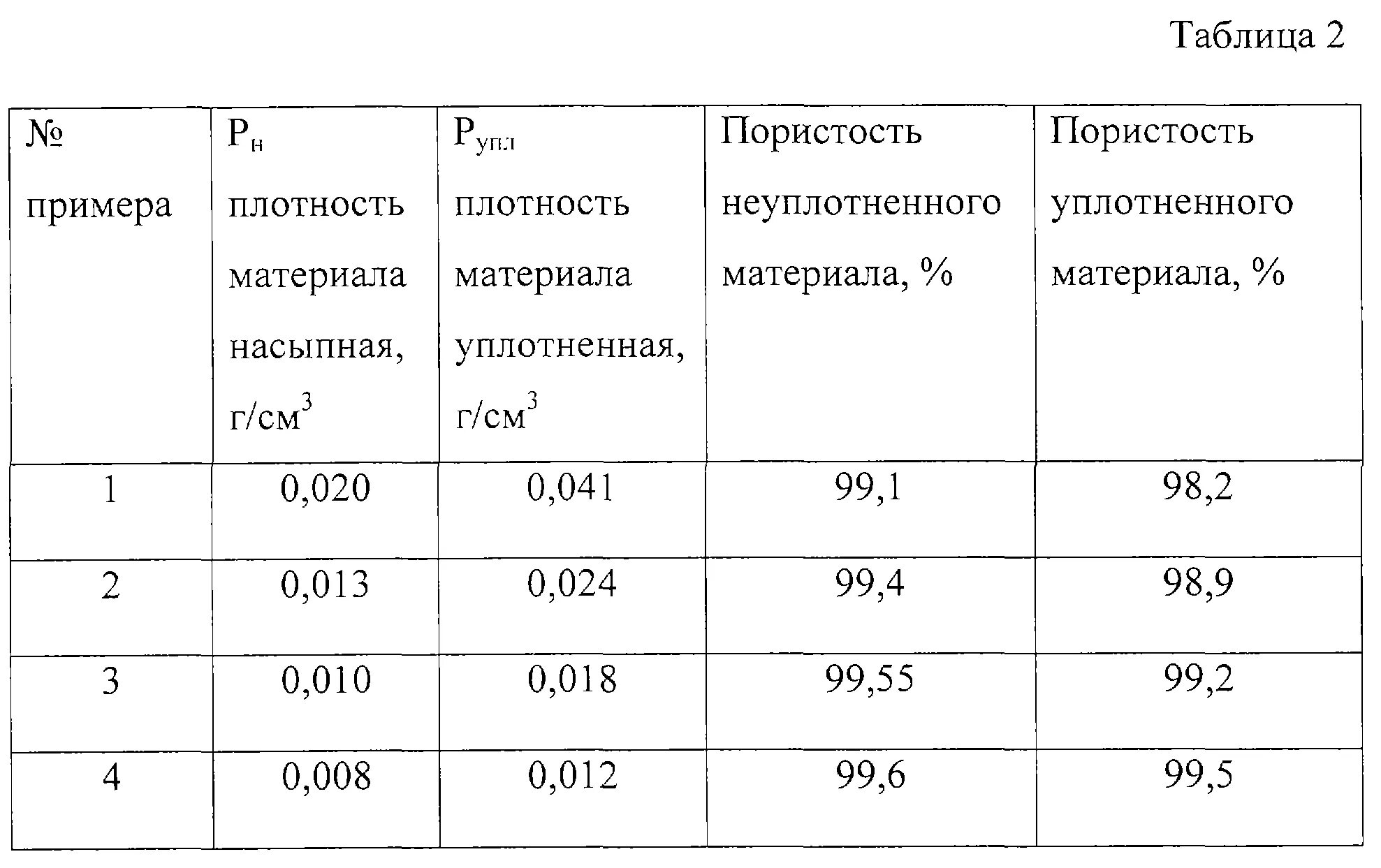 Таблица 2

| № примера | $P_{н}$ плотность материала насыпная, г/см$^3$ | $P_{упл}$ плотность материала уплотненная, г/см$^3$ | Пористость неуплотненного материала, % | Пористость уплотненного материала, % |
|---|---|---|---|---|
| 1 | 0,020 | 0,041 | 99,1 | 98,2 |
| 2 | 0,013 | 0,024 | 99,4 | 98,9 |
| 3 | 0,010 | 0,018 | 99,55 | 99,2 |
| 4 | 0,008 | 0,012 | 99,6 | 99,5 |